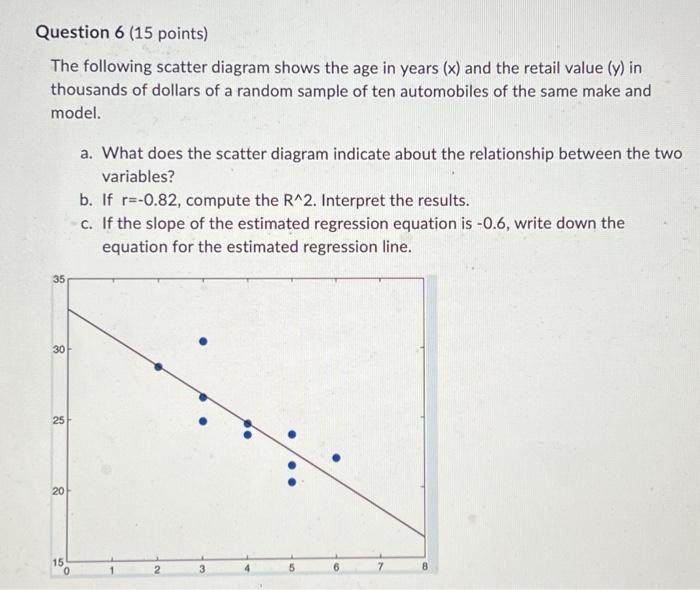 Question 6 (15 points)

The following scatter diagram shows the age in years (x) and the retail value (y) in thousands of dollars of a random sample of ten automobiles of the same make and model.

a. What does the scatter diagram indicate about the relationship between the two variables?
b. If r=-0.82, compute the R^2. Interpret the results.
c. If the slope of the estimated regression equation is -0.6, write down the equation for the estimated regression line.

35
30
25
20
15
0 1 2 3 4 5 6 7 8